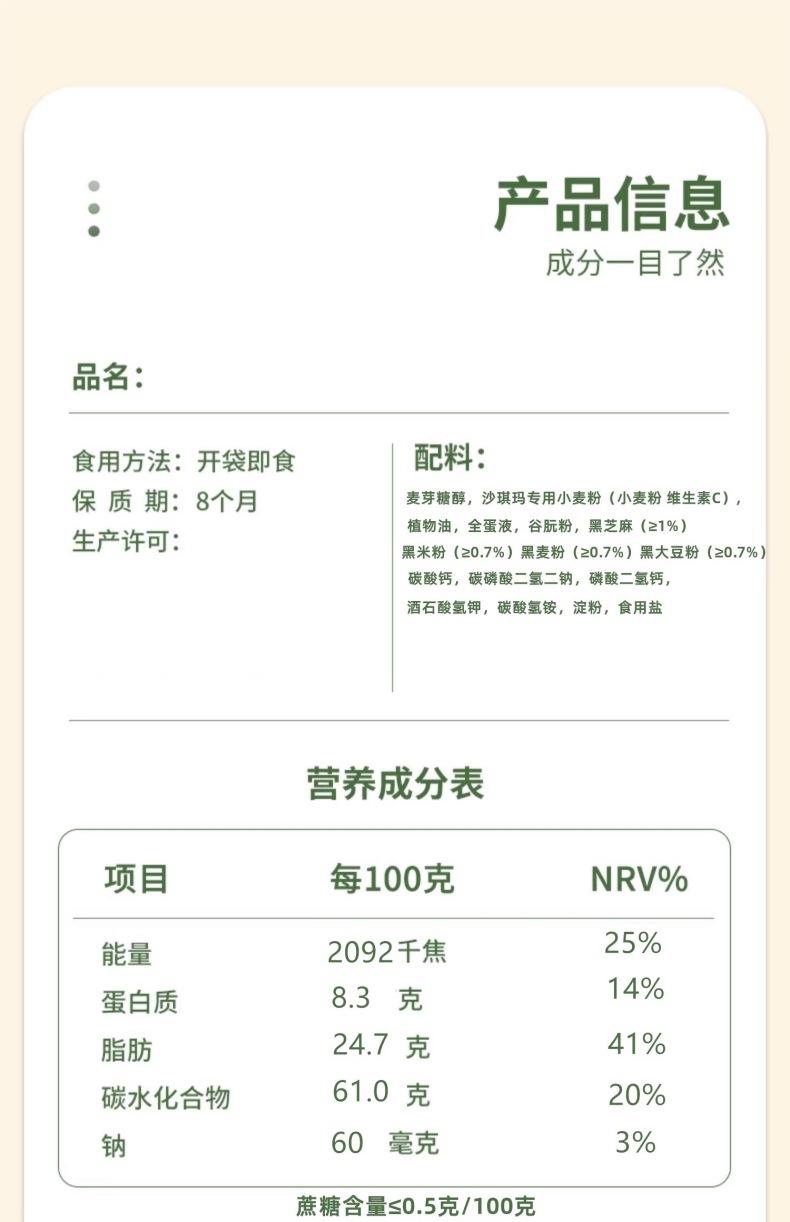 产品信息
成分一目了然

品名：

食用方法：开袋即食
保 质 期：8个月
生产许可：

配料：
麦芽糖醇，沙琪玛专用小麦粉（小麦粉 维生素C），植物油，全蛋液，谷朊粉，黑芝麻（≥1%）黑米粉（≥0.7%）黑麦粉（≥0.7%）黑大豆粉（≥0.7%）碳酸钙，碳磷酸二氢二钠，磷酸二氢钙，酒石酸氢钾，碳酸氢铵，淀粉，食用盐

营养成分表

| 项目 | 每100克 | NRV% |
|---|---|---|
| 能量 | 2092千焦 | 25% |
| 蛋白质 | 8.3 克 | 14% |
| 脂肪 | 24.7 克 | 41% |
| 碳水化合物 | 61.0 克 | 20% |
| 钠 | 60 毫克 | 3% |

蔗糖含量≤0.5克/100克